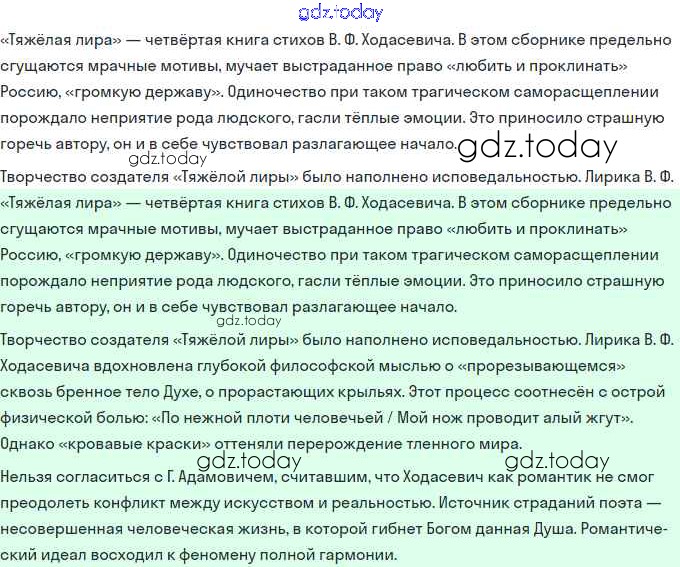 «Тяжёлая лира» — четвёртая книга стихов В. Ф. Ходасевича. В этом сборнике предельно сгущаются мрачные мотивы, мучает выстраданное право «любить и проклинать» Россию, «громкую державу». Одиночество при таком трагическом саморасщеплении порождало неприятие рода людского, гасли тёплые эмоции. Это приносило страшную горечь автору, он и в себе чувствовал разлагающее начало.

Творчество создателя «Тяжёлой лиры» было наполнено исповедальностью. Лирика В. Ф.

«Тяжёлая лира» — четвёртая книга стихов В. Ф. Ходасевича. В этом сборнике предельно сгущаются мрачные мотивы, мучает выстраданное право «любить и проклинать» Россию, «громкую державу». Одиночество при таком трагическом саморасщеплении порождало неприятие рода людского, гасли тёплые эмоции. Это приносило страшную горечь автору, он и в себе чувствовал разлагающее начало.

Творчество создателя «Тяжёлой лиры» было наполнено исповедальностью. Лирика В. Ф. Ходасевича вдохновлена глубокой философской мыслью о «прорезывающемся» сквозь бренное тело Духе, о прорастающих крыльях. Этот процесс соотнесён с острой физической болью: «По нежной плоти человечьей / Мой нож проводит алый жгут». Однако «кровавые краски» оттеняли перерождение тленного мира.

Нельзя согласиться с Г. Адамовичем, считавшим, что Ходасевич как романтик не смог преодолеть конфликт между искусством и реальностью. Источник страданий поэта — несовершенная человеческая жизнь, в которой гибнет Богом данная Душа. Романтический идеал восходил к феномену полной гармонии.

gdz.today